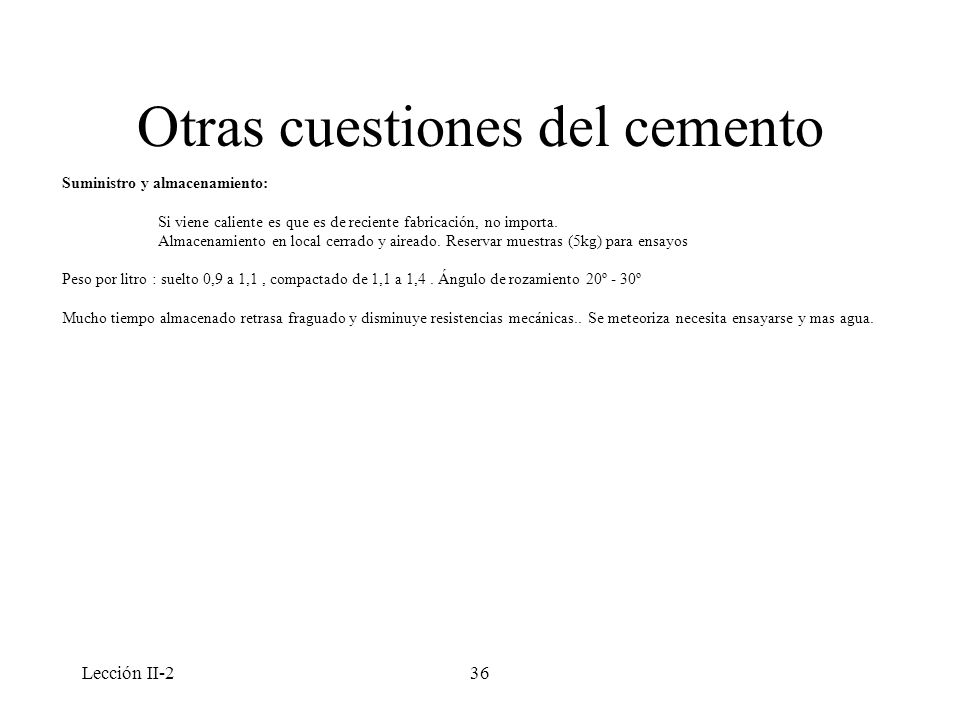 Otras cuestiones del cemento

Suministro y almacenamiento:

Si viene caliente es que es de reciente fabricación, no importa.
Almacenamiento en local cerrado y aireado. Reservar muestras (5kg) para ensayos

Peso por litro : suelto 0,9 a 1,1 , compactado de 1,1 a 1,4 . Ángulo de rozamiento 20º - 30º

Mucho tiempo almacenado retrasa fraguado y disminuye resistencias mecánicas.. Se meteoriza necesita ensayarse y mas agua.

Lección II-2

36